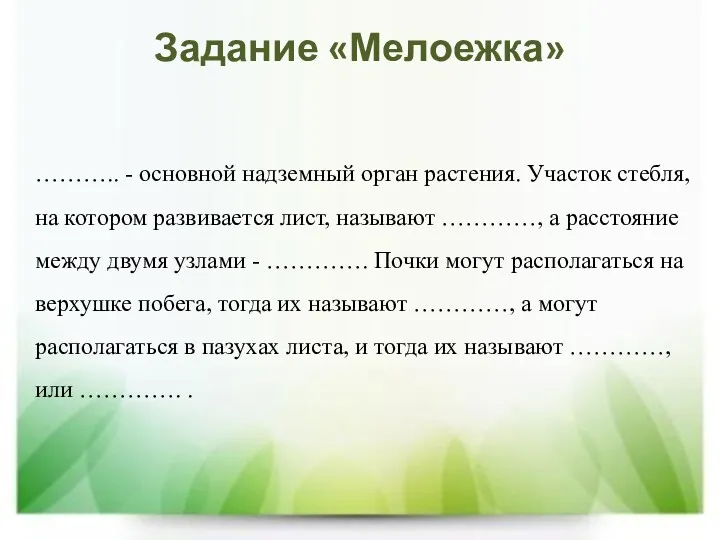 Задание «Мелоежка»

……….. - основной надземный орган растения. Участок стебля, на котором развивается лист, называют …………, а расстояние между двумя узлами - …………. Почки могут располагаться на верхушке побега, тогда их называют …………, а могут располагаться в пазухах листа, и тогда их называют …………, или …………. .